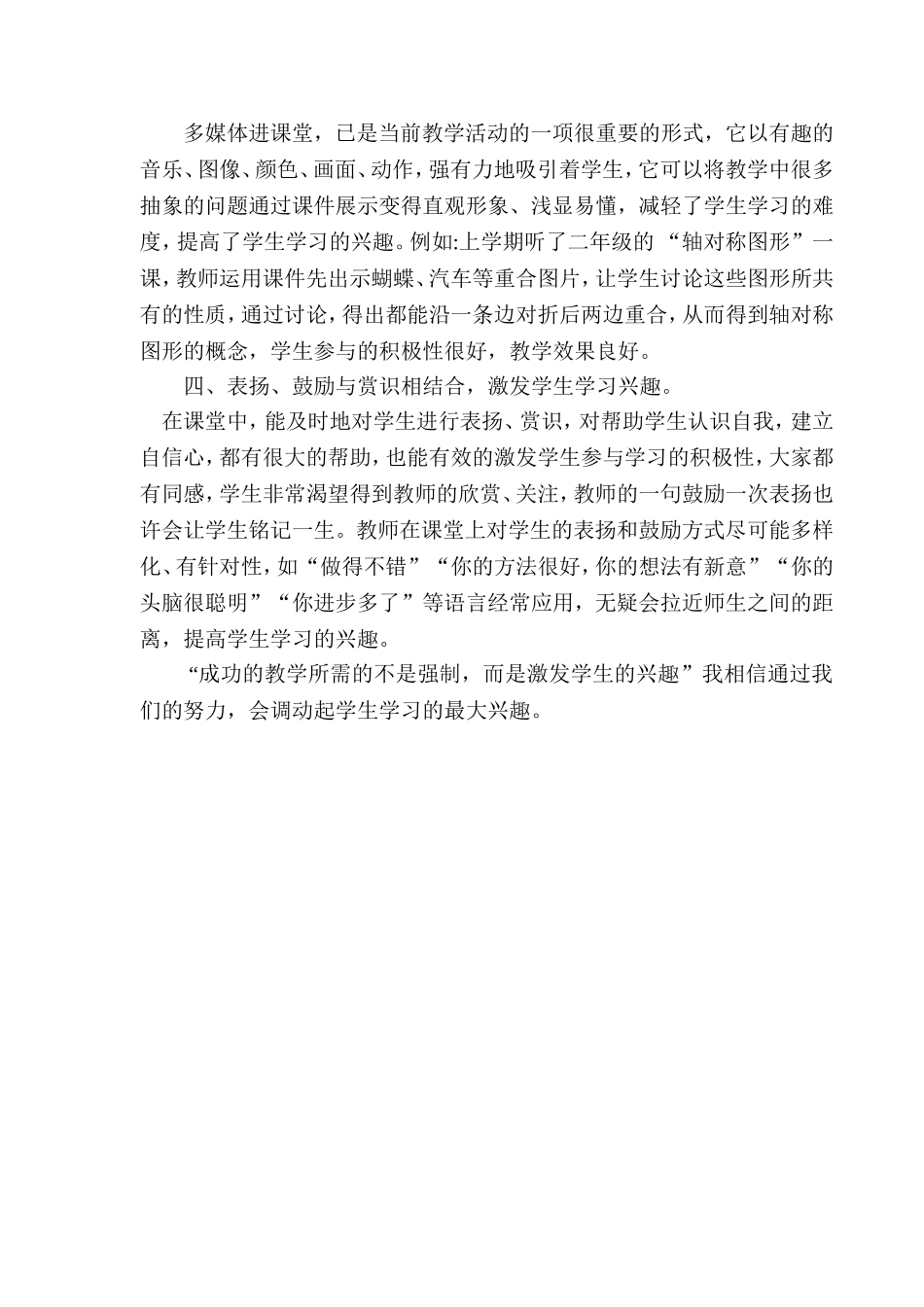 多媒体进课堂，已是当前教学活动的一项很重要的形式，它以有趣的音乐、图像、颜色、画面、动作，强有力地吸引着学生，它可以将教学中很多抽象的问题通过课件展示变得直观形象、浅显易懂，减轻了学生学习的难度，提高了学生学习的兴趣。例如:上学期听了二年级的“轴对称图形”一课，教师运用课件先出示蝴蝶、汽车等重合图片，让学生讨论这些图形所共有的性质，通过讨论，得出都能沿一条边对折后两边重合，从而得到轴对称图形的概念，学生参与的积极性很好，教学效果良好。

四、表扬、鼓励与赏识相结合，激发学生学习兴趣。

在课堂中，能及时地对学生进行表扬、赏识，对帮助学生认识自我，建立自信心，都有很大的帮助，也能有效的激发学生参与学习的积极性，大家都有同感，学生非常渴望得到教师的欣赏、关注，教师的一句鼓励一次表扬也许会让学生铭记一生。教师在课堂上对学生的表扬和鼓励方式尽可能多样化、有针对性，如“做得不错”“你的方法很好，你的想法有新意”“你的头脑很聪明”“你进步多了”等语言经常应用，无疑会拉近师生之间的距离，提高学生学习的兴趣。

“成功的教学所需的不是强制，而是激发学生的兴趣”我相信通过我们的努力，会调动起学生学习的最大兴趣。